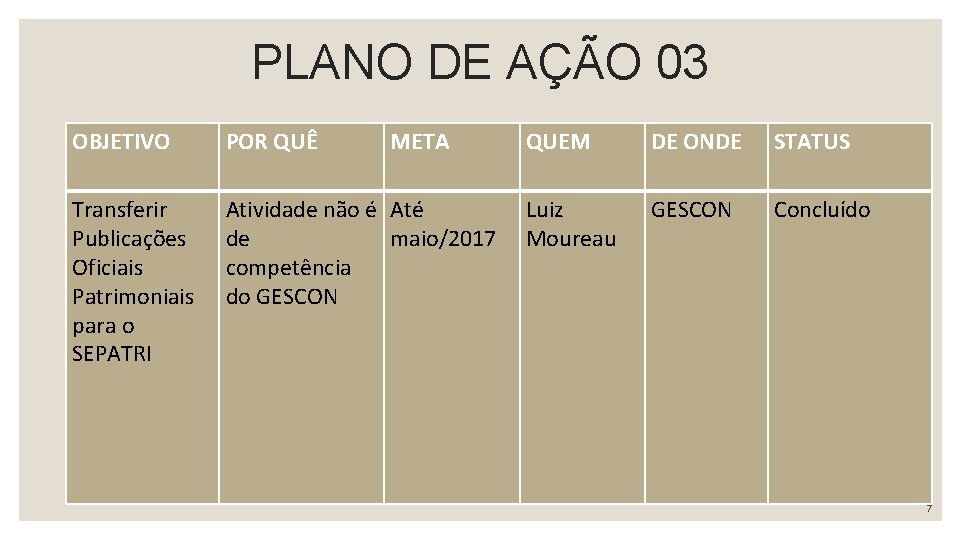 PLANO DE AÇÃO 03

| OBJETIVO | POR QUÊ | META | QUEM | DE ONDE | STATUS |
|---|---|---|---|---|---|
| Transferir Publicações Oficiais Patrimoniais para o SEPATRI | Atividade não é de competência do GESCON | Até maio/2017 | Luiz Moureau | GESCON | Concluído |

7